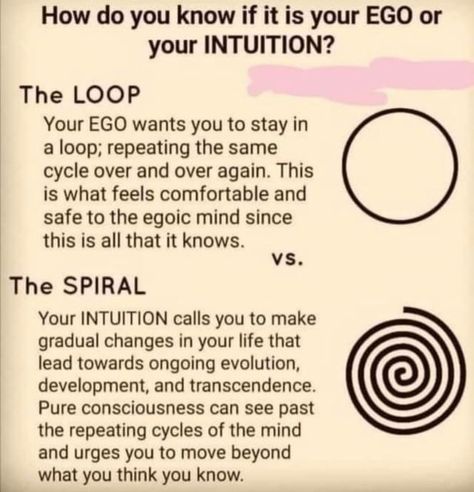 How do you know if it is your EGO or your INTUITION?

The LOOP

Your EGO wants you to stay in a loop; repeating the same cycle over and over again. This is what feels comfortable and safe to the egoic mind since this is all that it knows.

vs.

The SPIRAL

Your INTUITION calls you to make gradual changes in your life that lead towards ongoing evolution, development, and transcendence. Pure consciousness can see past the repeating cycles of the mind and urges you to move beyond what you think you know.